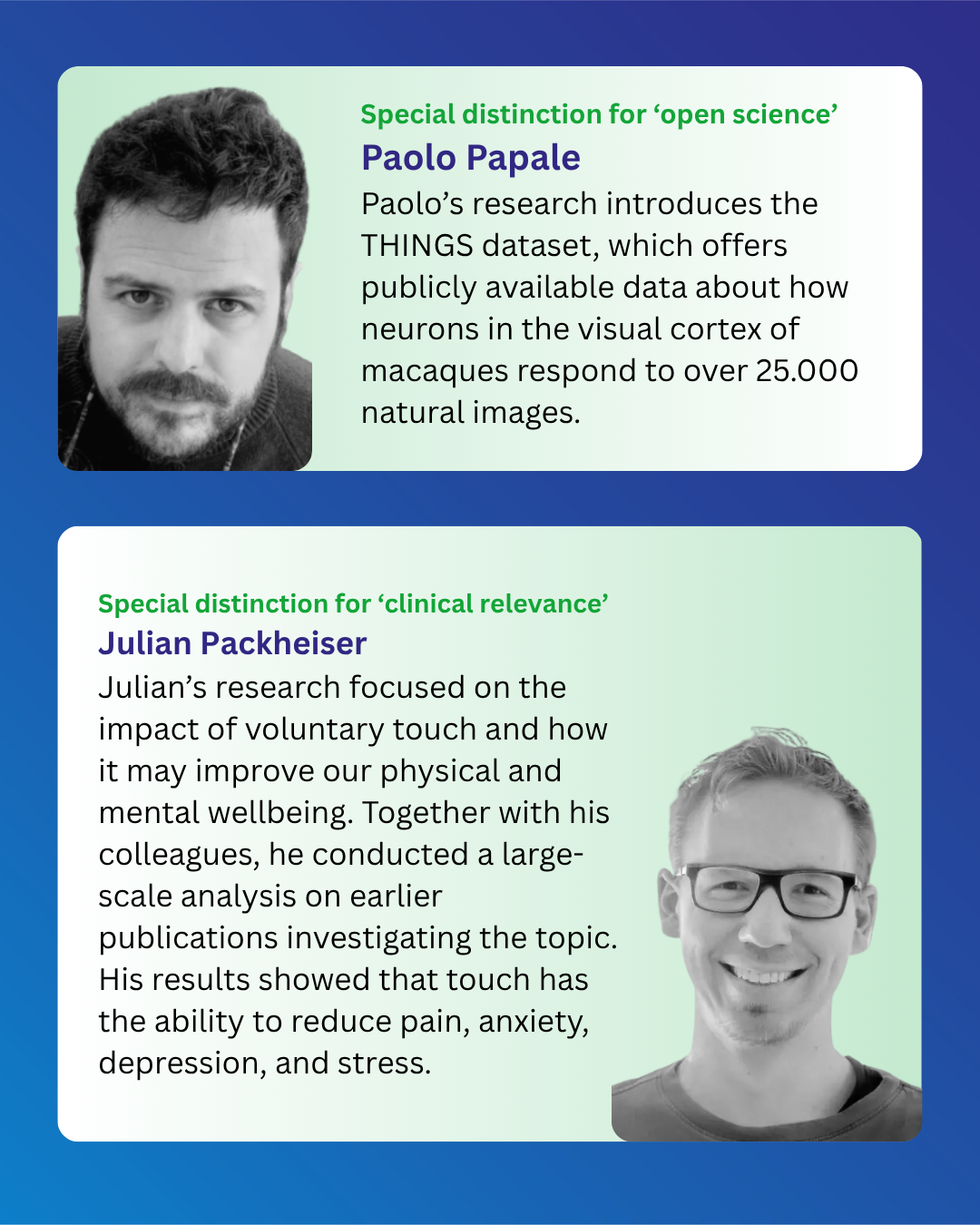 Special distinction for 'open science'
Paolo Papale

Paolo's research introduces the THINGS dataset, which offers publicly available data about how neurons in the visual cortex of macaques respond to over 25.000 natural images.

Special distinction for 'clinical relevance'
Julian Packheiser

Julian's research focused on the impact of voluntary touch and how it may improve our physical and mental wellbeing. Together with his colleagues, he conducted a large-scale analysis on earlier publications investigating the topic. His results showed that touch has the ability to reduce pain, anxiety, depression, and stress.